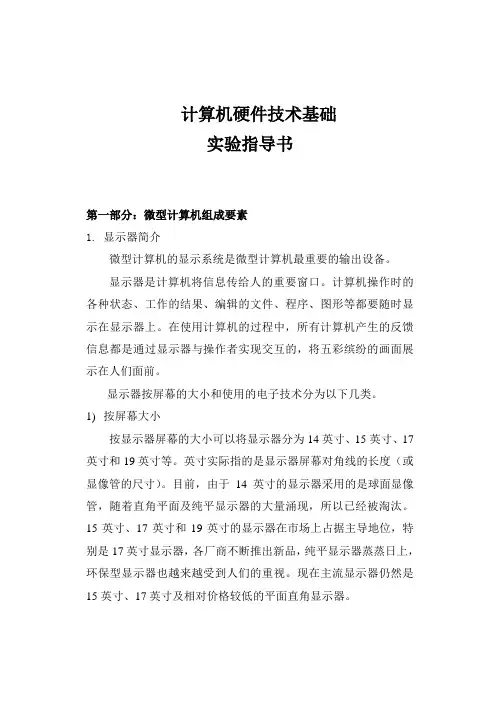 计算机硬件技术基础
实验指导书

第一部分：微型计算机组成要素

1. 显示器简介

微型计算机的显示系统是微型计算机最重要的输出设备。

显示器是计算机将信息传给人的重要窗口。计算机操作时的各种状态、工作的结果、编辑的文件、程序、图形等都要随时显示在显示器上。在使用计算机的过程中，所有计算机产生的反馈信息都是通过显示器与操作者实现交互的，将五彩缤纷的画面展示在人们面前。

显示器按屏幕的大小和使用的电子技术分为以下几类。

1) 按屏幕大小

按显示器屏幕的大小可以将显示器分为 14 英寸、15 英寸、17 英寸和 19 英寸等。英寸实际指的是显示器屏幕对角线的长度（或显像管的尺寸）。目前，由于 14 英寸的显示器采用的是球面显像管，随着直角平面及纯平显示器的大量涌现，所以已经被淘汰。15 英寸、17 英寸和 19 英寸的显示器在市场上占据主导地位，特别是 17 英寸显示器，各厂商不断推出新品，纯平显示器蒸蒸日上，环保型显示器也越来越受到人们的重视。现在主流显示器仍然是 15 英寸、17 英寸及相对价格较低的平面直角显示器。